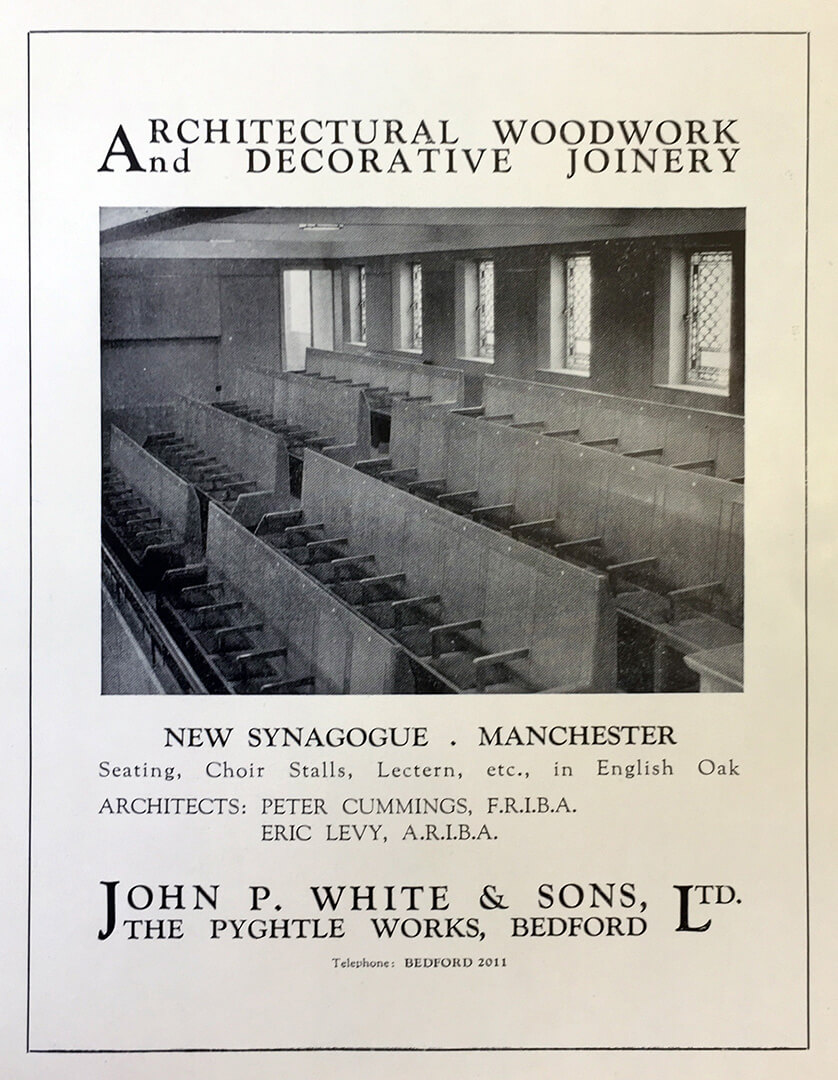 ARCHITECTURAL WOODWORK
And DECORATIVE JOINERY

NEW SYNAGOGUE . MANCHESTER
Seating, Choir Stalls, Lectern, etc., in English Oak
ARCHITECTS: PETER CUMMINGS, F.R.I.B.A.
ERIC LEVY, A.R.I.B.A.

JOHN P. WHITE & SONS, LTD.
THE PYGHTLE WORKS, BEDFORD

Telephone: BEDFORD 2011